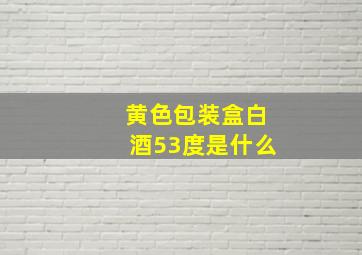 黄色包装盒白酒53度是什么